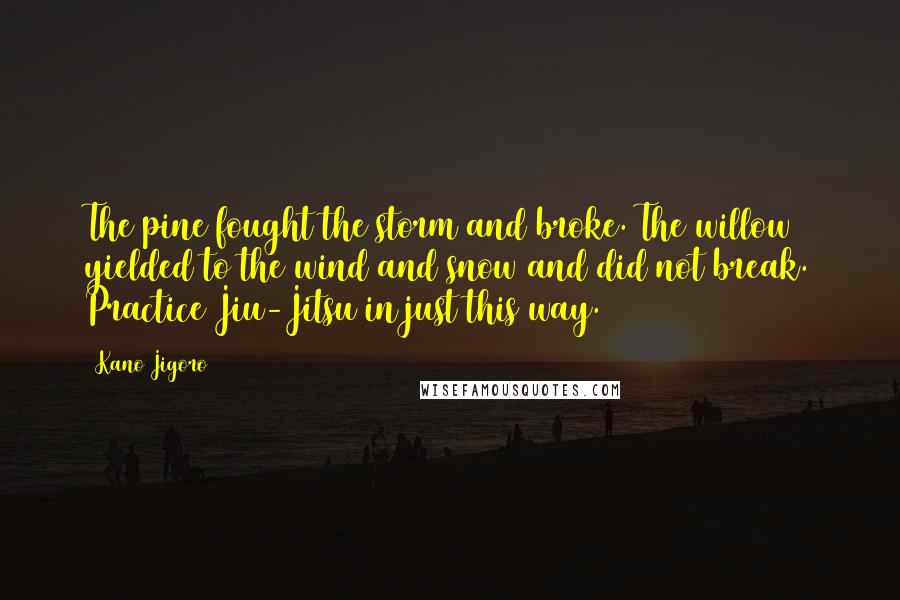 The pine fought the storm and broke. The willow yielded to the wind and snow and did not break. Practice Jiu-Jitsu in just this way.

Kano Jigoro

WISEFAMOUSQUOTES.COM